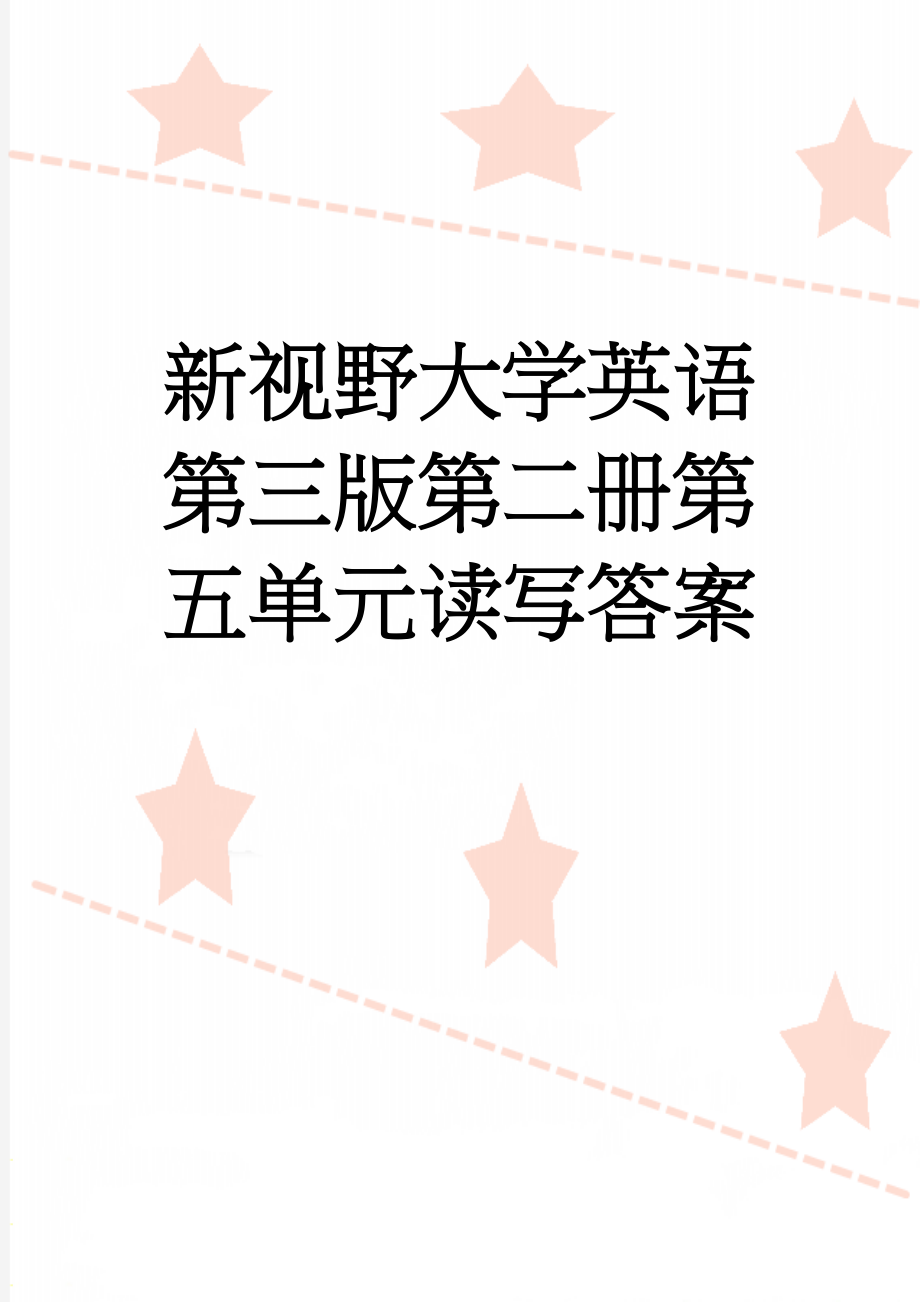 新视野大学英语第三版第二册第五单元读写答案